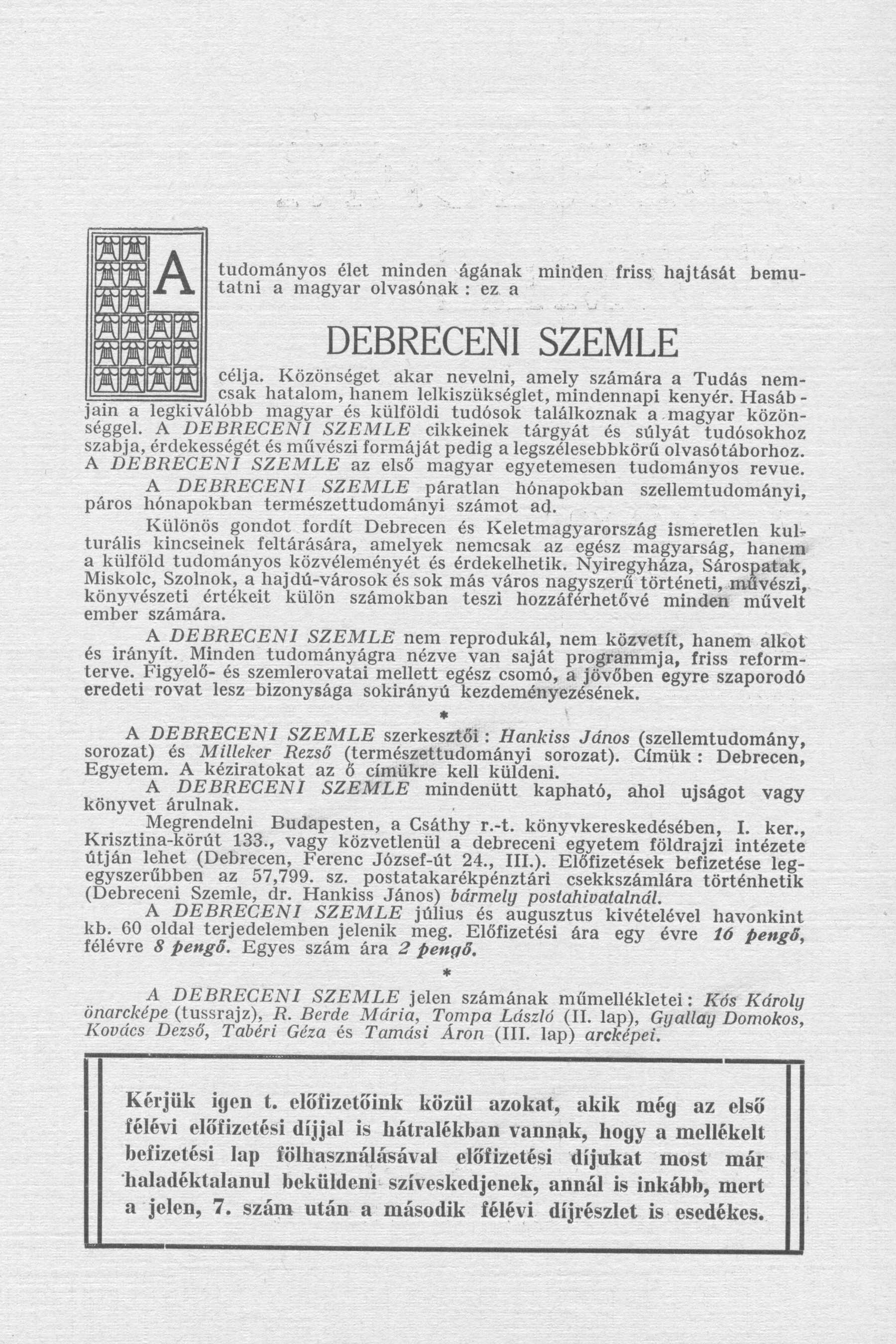 A tudományos élet minden ágának minden friss hajtását bemutatni a magyar olvasónak : ez a

DEBRECENI SZEMLE

célja. Közönséget akar nevelni, amely számára a Tudás nemcsak hatalom, hanem lelkiszükséglet, mindennapi kenyér. Hasábjain a legkiválóbb magyar és külföldi tudósok találkoznak a magyar közönséggel. A DEBRECENI SZEMLE cikkeinek tárgyát és súlyát tudósokhoz szabja, érdekességét és művészi formáját pedig a legszélesebbkörű olvasótáborhoz. A DEBRECENI SZEMLE az első magyar egyetemesen tudományos revue.

A DEBRECENI SZEMLE páratlan hónapokban szellemtudományi, páros hónapokban természettudományi számot ad.

Különös gondot fordít Debrecen és Keletmagyarország ismeretlen kulturális kincseinek feltárására, amelyek nemcsak az egész magyarság, hanem a külföld tudományos közvéleményét és érdekelhetik. Nyiregyháza, Sárospatak, Miskolc, Szolnok, a hajdú-városok és sok más város nagyszerű történeti, művészi, könyvészeti értékeit külön számokban teszi hozzáférhetővé minden művelt ember számára.

A DEBRECENI SZEMLE nem reprodukál, nem közvetít, hanem alkot és irányít. Minden tudományágra nézve van saját programmja, friss reformterve. Figyelő- és szemlerovatai mellett egész csomó, a jövőben egyre szaporodó eredeti rovat lesz bizonysága sokirányú kezdeményezésének.

*

A DEBRECENI SZEMLE szerkesztői : Hankiss János (szellemtudomány, sorozat) és Milleker Rezső (természettudományi sorozat). Címük : Debrecen, Egyetem. A kéziratokat az ő címükre kell küldeni.

A DEBRECENI SZEMLE mindenütt kapható, ahol ujságot vagy könyvet árulnak.

Megrendelni Budapesten, a Csáthy r.-t. könyvkereskedésében, I. ker., Krisztina-körút 133., vagy közvetlenül a debreceni egyetem földrajzi intézete útján lehet (Debrecen, Ferenc József-út 24., III.). Előfizetések befizetése legegyszerűbben az 57,799. sz. postatakarékpénztári csekkszámlára történhetik (Debreceni Szemle, dr. Hankiss János) bármely postahivatalnál.

A DEBRECENI SZEMLE július és augusztus kivételével havonkint kb. 60 oldal terjedelemben jelenik meg. Előfizetési ára egy évre 16 pengő, félévre 8 pengő. Egyes szám ára 2 pengő.

*

A DEBRECENI SZEMLE jelen számának műmellékletei : Kós Károly önarcképe (tussrajz), R. Berde Mária, Tompa László (II. lap), Gyallay Domokos, Kovács Dezső, Tabéri Géza és Tamási Áron (III. lap) arcképei.

Kérjük igen t. előfizetőink közül azokat, akik még az első félévi előfizetési díjjal is hátralékban vannak, hogy a mellékelt befizetési lap fölhasználásával előfizetési díjukat most már haladéktalanul beküldeni szíveskedjenek, annál is inkább, mert a jelen, 7. szám után a második félévi díjrészlet is esedékes.